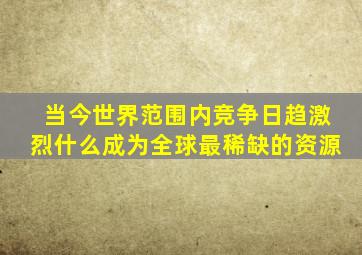 当今世界范围内竞争日趋激烈什么成为全球最稀缺的资源